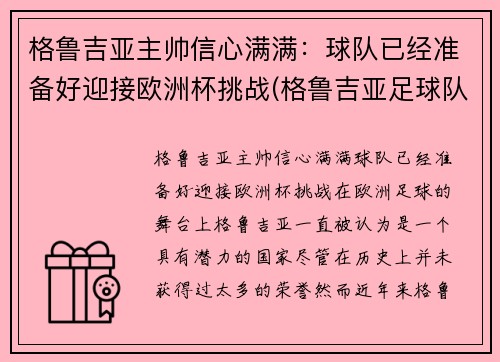 格鲁吉亚主帅信心满满：球队已经准备好迎接欧洲杯挑战(格鲁吉亚足球队

格鲁吉亚主帅信心满满球队已经准备好迎接欧洲杯挑战在欧洲足球的舞台上格鲁吉亚一直被认为是一个具有潜力的国家尽管在历史上并未获得过太多的荣誉然而近年来格鲁